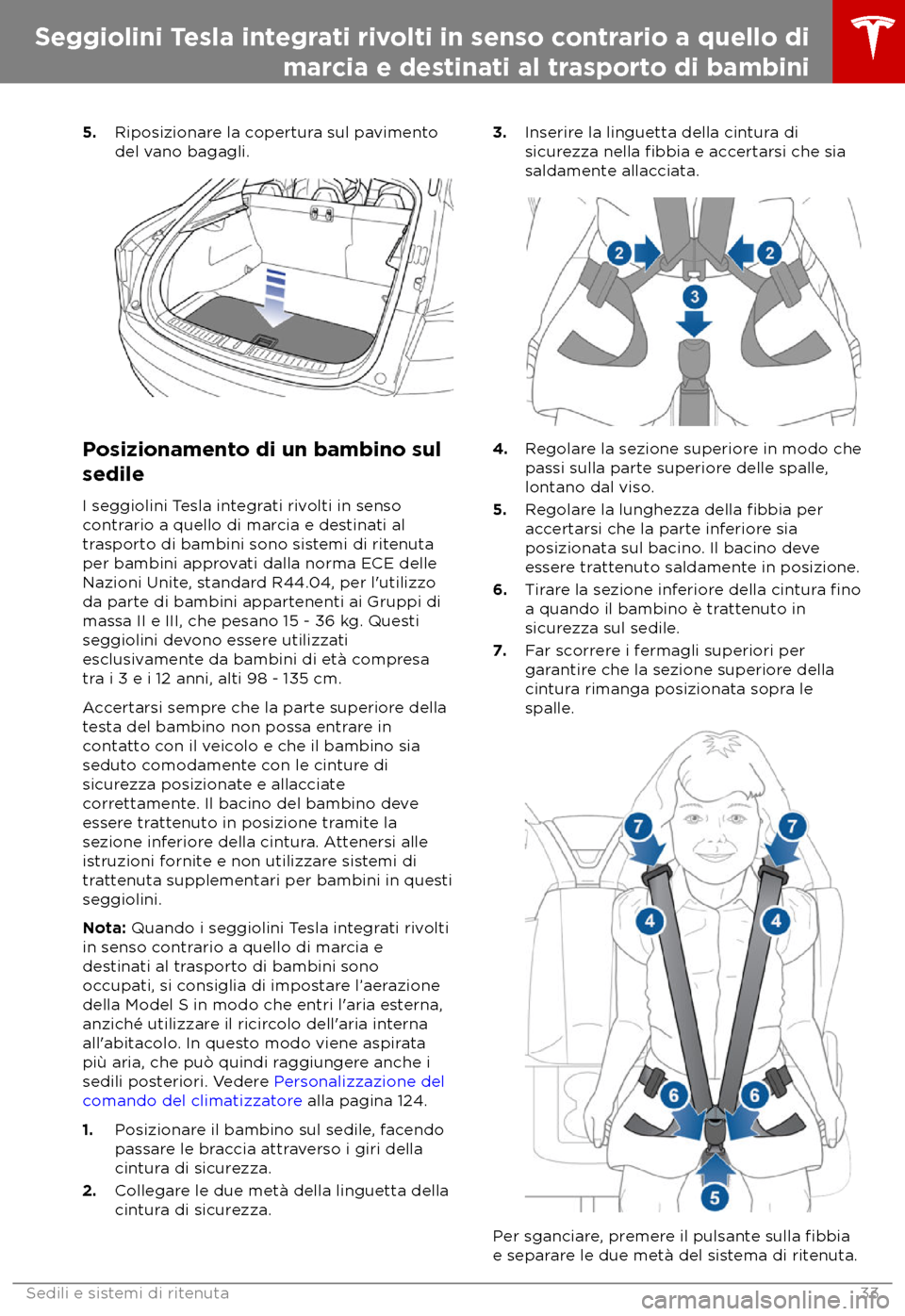 Seggiolini Tesla integrati rivolti in senso contrario a quello di marcia e destinati al trasporto di bambini

5. Riposizionare la copertura sul pavimento del vano bagagli.

Posizionamento di un bambino sul sedile

I seggiolini Tesla integrati rivolti in senso contrario a quello di marcia e destinati al trasporto di bambini sono sistemi di ritenuta per bambini approvati dalla norma ECE delle Nazioni Unite, standard R44.04, per l'utilizzo da parte di bambini appartenenti ai Gruppi di massa II e III, che pesano 15 - 36 kg. Questi seggiolini devono essere utilizzati esclusivamente da bambini di età compresa tra i 3 e i 12 anni, alti 98 - 135 cm.

Accertarsi sempre che la parte superiore della testa del bambino non possa entrare in contatto con il veicolo e che il bambino sia seduto comodamente con le cinture di sicurezza posizionate e allacciate correttamente. Il bacino del bambino deve essere trattenuto in posizione tramite la sezione inferiore della cintura. Attenersi alle istruzioni fornite e non utilizzare sistemi di trattenuta supplementari per bambini in questi seggiolini.

Nota: Quando i seggiolini Tesla integrati rivolti in senso contrario a quello di marcia e destinati al trasporto di bambini sono occupati, si consiglia di impostare l'aerazione della Model S in modo che entri l'aria esterna, anziché utilizzare il ricircolo dell'aria interna all'abitacolo. In questo modo viene aspirata più aria, che può quindi raggiungere anche i sedili posteriori. Vedere Personalizzazione del comando del climatizzatore alla pagina 124.

1. Posizionare il bambino sul sedile, facendo passare le braccia attraverso i giri della cintura di sicurezza.
2. Collegare le due metà della linguetta della cintura di sicurezza.
3. Inserire la linguetta della cintura di sicurezza nella fibbia e accertarsi che sia saldamente allacciata.

2 2 3

4. Regolare la sezione superiore in modo che passi sulla parte superiore delle spalle, lontano dal viso.
5. Regolare la lunghezza della fibbia per accertarsi che la parte inferiore sia posizionata sul bacino. Il bacino deve essere trattenuto saldamente in posizione.
6. Tirare la sezione inferiore della cintura fino a quando il bambino è trattenuto in sicurezza sul sedile.
7. Far scorrere i fermagli superiori per garantire che la sezione superiore della cintura rimanga posizionata sopra le spalle.

7 7 4 4 6 6 5

Per sganciare, premere il pulsante sulla fibbia e separare le due metà del sistema di ritenuta.

Sedili e sistemi di ritenuta 33
carmanualsonline.info